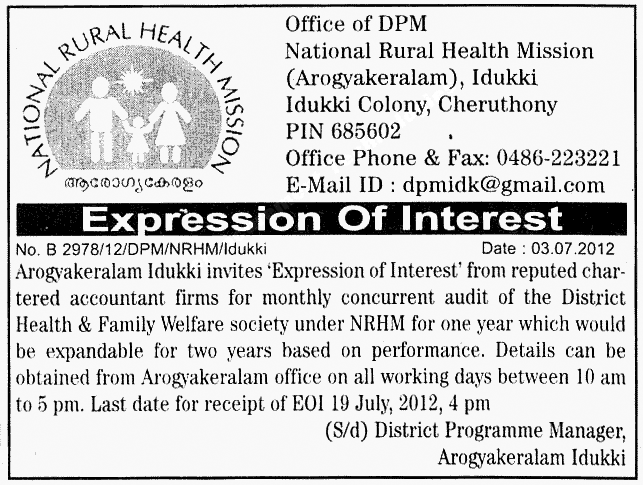 NATIONAL RURAL HEALTH MISSION
ആരോഗ്യകേരളം

Office of DPM
National Rural Health Mission
(Arogyakeralam), Idukki
Idukki Colony, Cheruthony
PIN 685602
Office Phone & Fax: 0486-223221
E-Mail ID : dpmidk@gmail.com

Expression Of Interest

No. B 2978/12/DPM/NRHM/Idukki Date : 03.07.2012

Arogyakeralam Idukki invites 'Expression of Interest' from reputed chartered accountant firms for monthly concurrent audit of the District Health & Family Welfare society under NRHM for one year which would be expandable for two years based on performance. Details can be obtained from Arogyakeralam office on all working days between 10 am to 5 pm. Last date for receipt of EOI 19 July, 2012, 4 pm

(S/d) District Programme Manager,
Arogyakeralam Idukki